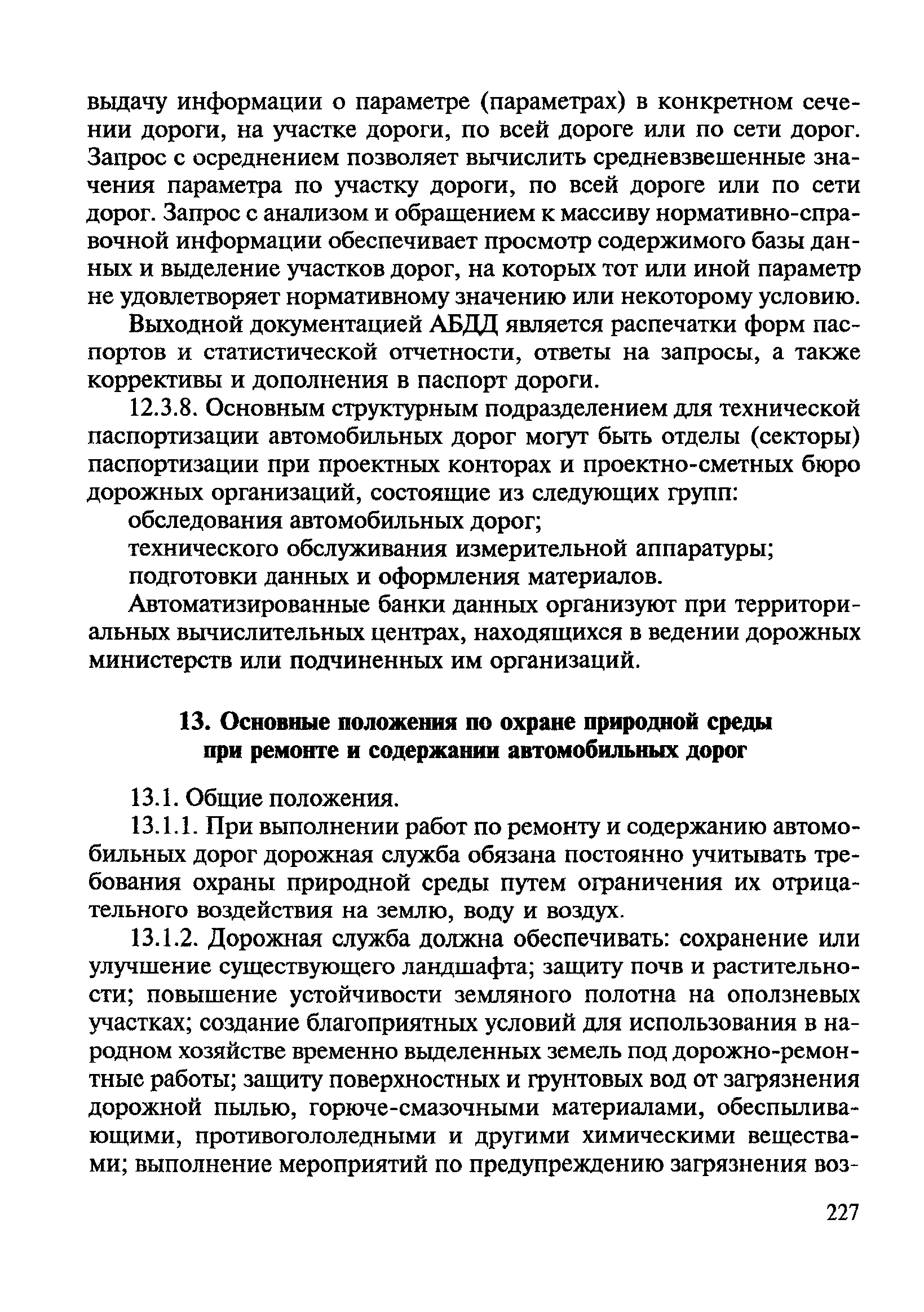 выдачу информации о параметре (параметрах) в конкретном сечении дороги, на участке дороги, по всей дороге или по сети дорог. Запрос с осреднением позволяет вычислить средневзвешенные значения параметра по участку дороги, по всей дороге или по сети дорог. Запрос с анализом и обращением к массиву нормативно-справочной информации обеспечивает просмотр содержимого базы данных и выделение участков дорог, на которых тот или иной параметр не удовлетворяет нормативному значению или некоторому условию.

Выходной документацией АБДД является распечатки форм паспортов и статистической отчетности, ответы на запросы, а также коррективы и дополнения в паспорт дороги.

12.3.8. Основным структурным подразделением для технической паспортизации автомобильных дорог могут быть отделы (секторы) паспортизации при проектных конторах и проектно-сметных бюро дорожных организаций, состоящие из следующих групп:

обследования автомобильных дорог;

технического обслуживания измерительной аппаратуры;

подготовки данных и оформления материалов.

Автоматизированные банки данных организуют при территориальных вычислительных центрах, находящихся в ведении дорожных министерств или подчиненных им организаций.

13. Основные положения по охране природной среды при ремонте и содержании автомобильных дорог

13.1. Общие положения.

13.1.1. При выполнении работ по ремонту и содержанию автомобильных дорог дорожная служба обязана постоянно учитывать требования охраны природной среды путем ограничения их отрицательного воздействия на землю, воду и воздух.

13.1.2. Дорожная служба должна обеспечивать: сохранение или улучшение существующего ландшафта; защиту почв и растительности; повышение устойчивости земляного полотна на оползневых участках; создание благоприятных условий для использования в народном хозяйстве временно выделенных земель под дорожно-ремонтные работы; защиту поверхностных и грунтовых вод от загрязнения дорожной пылью, горюче-смазочными материалами, обеспыливающими, противогололедными и другими химическими веществами; выполнение мероприятий по предупреждению загрязнения воз-

227